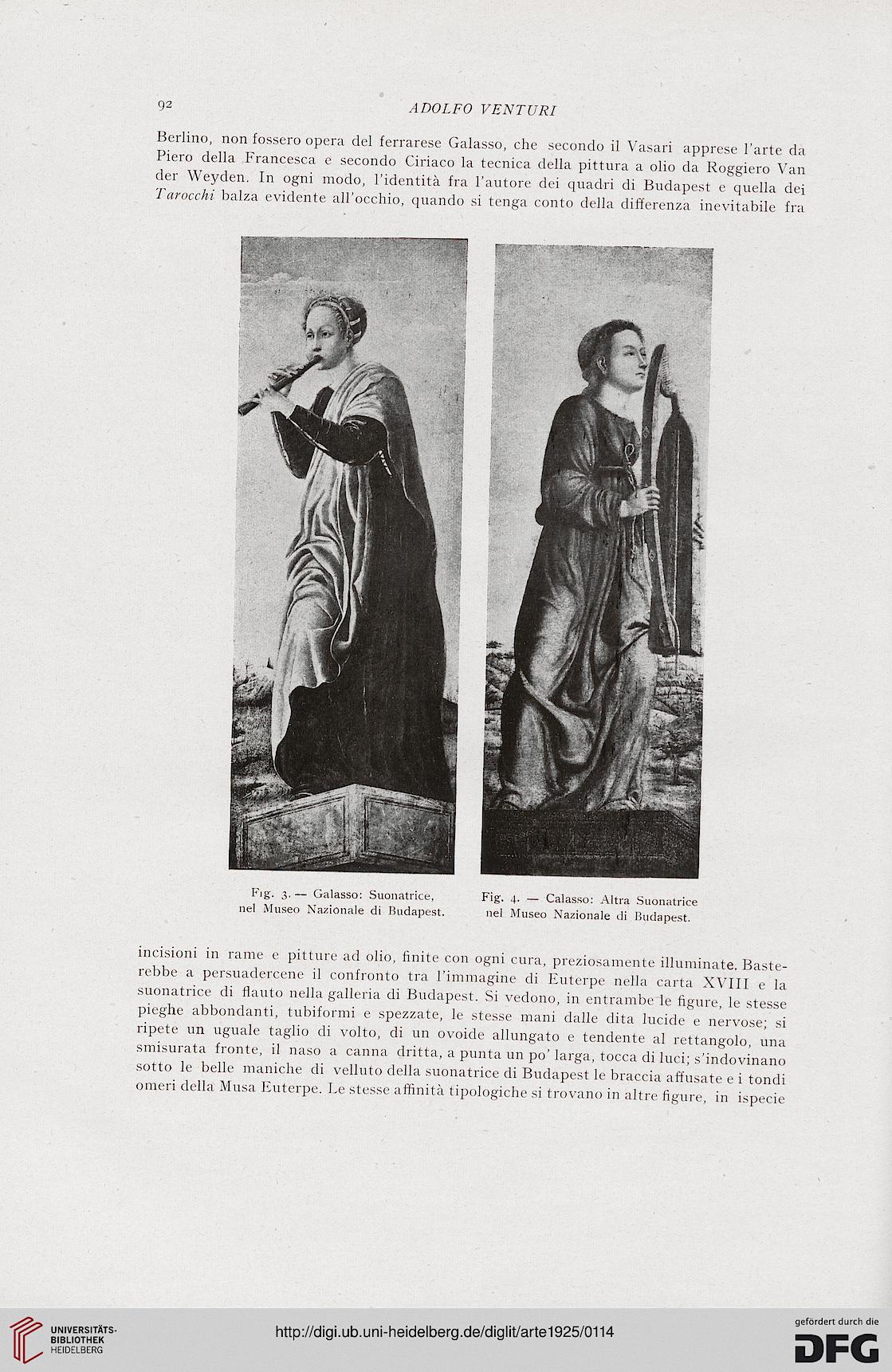 92 ADOLFO VENTURI

Berlino, non fossero opera del ferrarese Galasso, che secondo il Vasari apprese l'arte da Piero della Francesca e secondo Ciriaco la tecnica della pittura a olio da Roggiero Van der Weyden. In ogni modo, l'identità fra l'autore dei quadri di Budapest e quella dei Tarocchi balza evidente all'occhio, quando si tenga conto della differenza inevitabile fra

Fig. 3. — Galasso: Suonatrice, nel Museo Nazionale di Budapest.

Fig. 4. — Calasso: Altra Suonatrice nel Museo Nazionale di Budapest.

incisioni in rame e pitture ad olio, finite con ogni cura, preziosamente illuminate. Basterebbe a persuadercene il confronto tra l'immagine di Euterpe nella carta XVIII e la suonatrice di flauto nella galleria di Budapest. Si vedono, in entrambe le figure, le stesse pieghe abbondanti, tubiformi e spezzate, le stesse mani dalle dita lucide e nervose; si ripete un uguale taglio di volto, di un ovoide allungato e tendente al rettangolo, una smisurata fronte, il naso a canna dritta, a punta un po' larga, tocca di luci; s'indovinano sotto le belle maniche di velluto della suonatrice di Budapest le braccia affusate e i tondi omeri della Musa Euterpe. Le stesse affinità tipologiche si trovano in altre figure, in ispecie

UNIVERSITÄTS-BIBLIOTHEK HEIDELBERG

http://digi.ub.uni-heidelberg.de/diglit/arte1925/0114

gefördert durch die DFG